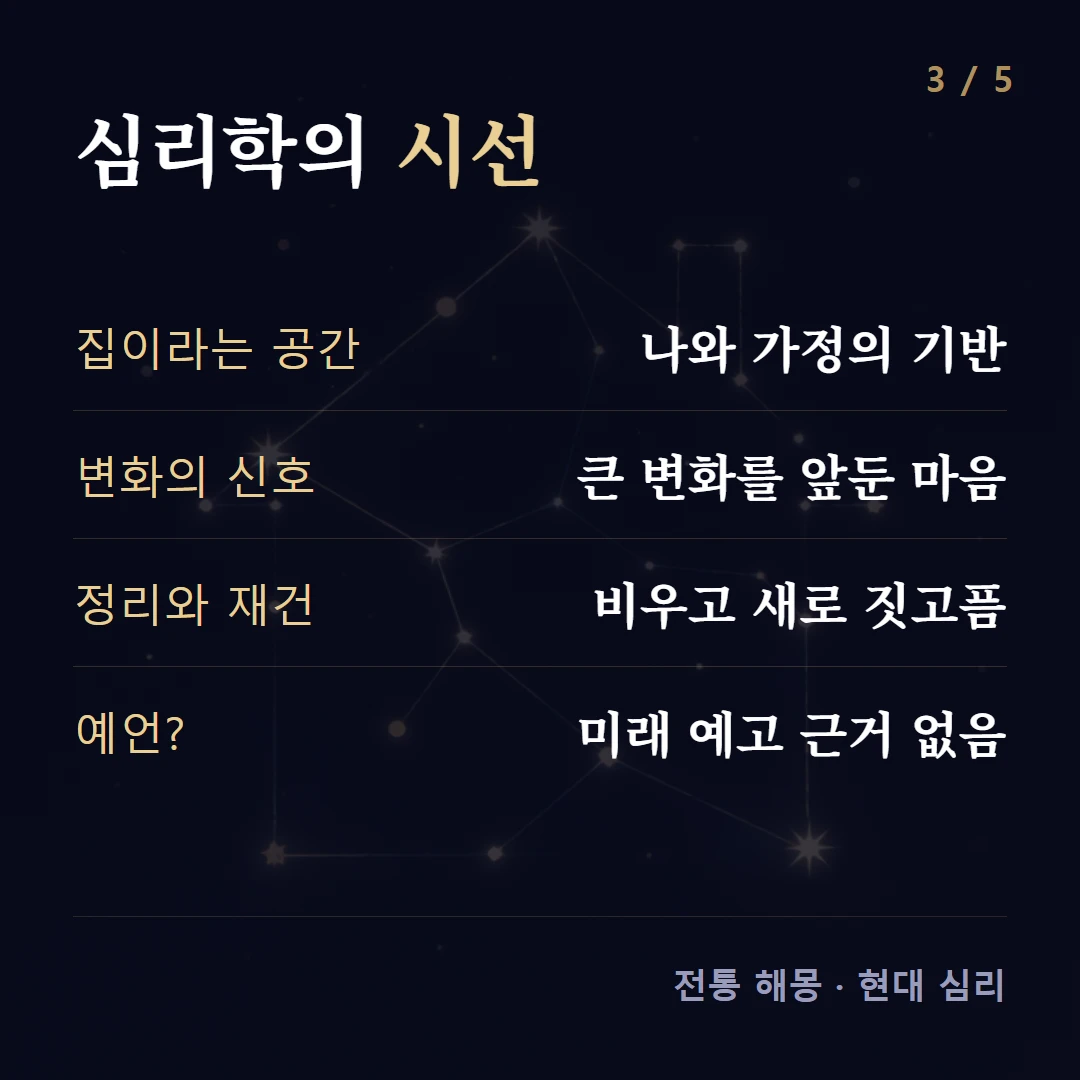 3 / 5

심리학의 시선

| 집이라는 공간 | 나와 가정의 기반 |
|---|---|
| 변화의 신호 | 큰 변화를 앞둔 마음 |
| 정리와 재건 | 비우고 새로 짓고픔 |
| 예언? | 미래 예고 근거 없음 |

전통 해몽 · 현대 심리